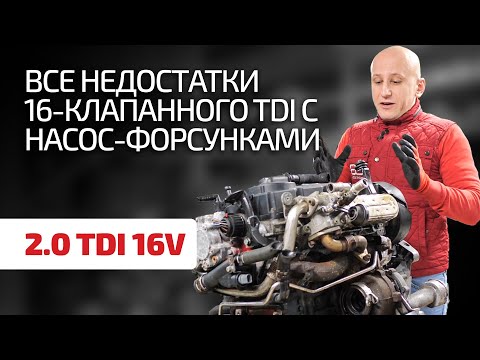 ВСЕ НЕДОСТАТКИ
16-КЛАПАННОГО TDI С
НАСОС-ФОРСУНКАМИ

2.0 TDI 16V